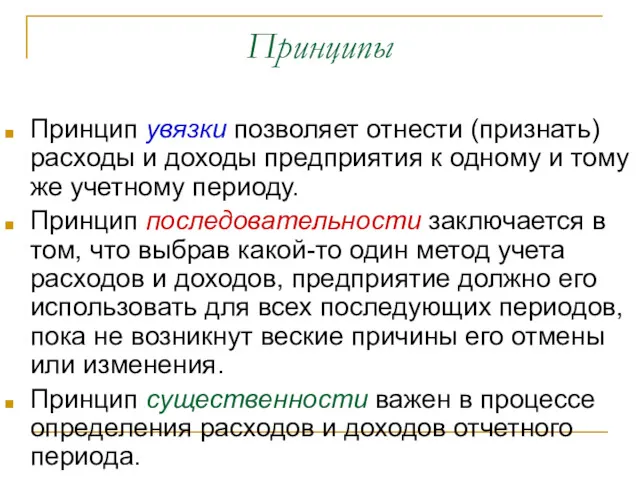 Принципы

Принцип увязки позволяет отнести (признать) расходы и доходы предприятия к одному и тому же учетному периоду.

Принцип последовательности заключается в том, что выбрав какой-то один метод учета расходов и доходов, предприятие должно его использовать для всех последующих периодов, пока не возникнут веские причины его отмены или изменения.

Принцип существенности важен в процессе определения расходов и доходов отчетного периода.